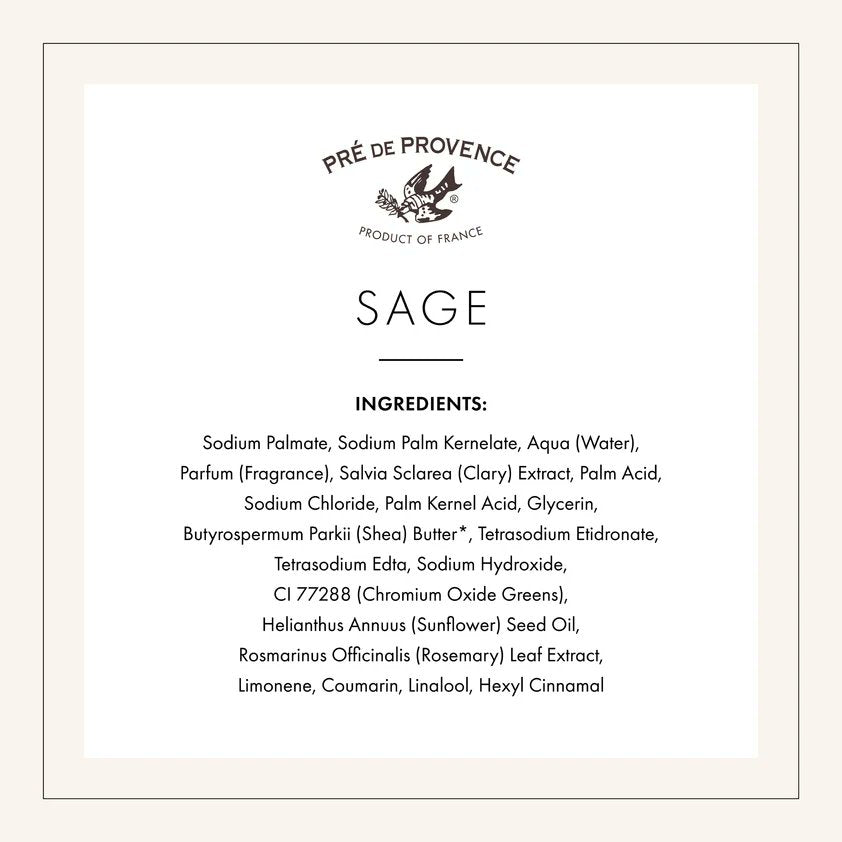 PRÉ DE PROVENCE

®

PRODUCT OF FRANCE

SAGE

INGREDIENTS:

Sodium Palmate, Sodium Palm Kernelate, Aqua (Water), Parfum (Fragrance), Salvia Sclarea (Clary) Extract, Palm Acid, Sodium Chloride, Palm Kernel Acid, Glycerin, Butyrospermum Parkii (Shea) Butter*, Tetrasodium Etidronate, Tetrasodium Edta, Sodium Hydroxide, CI 77288 (Chromium Oxide Greens), Helianthus Annuus (Sunflower) Seed Oil, Rosmarinus Officinalis (Rosemary) Leaf Extract, Limonene, Coumarin, Linalool, Hexyl Cinnamal